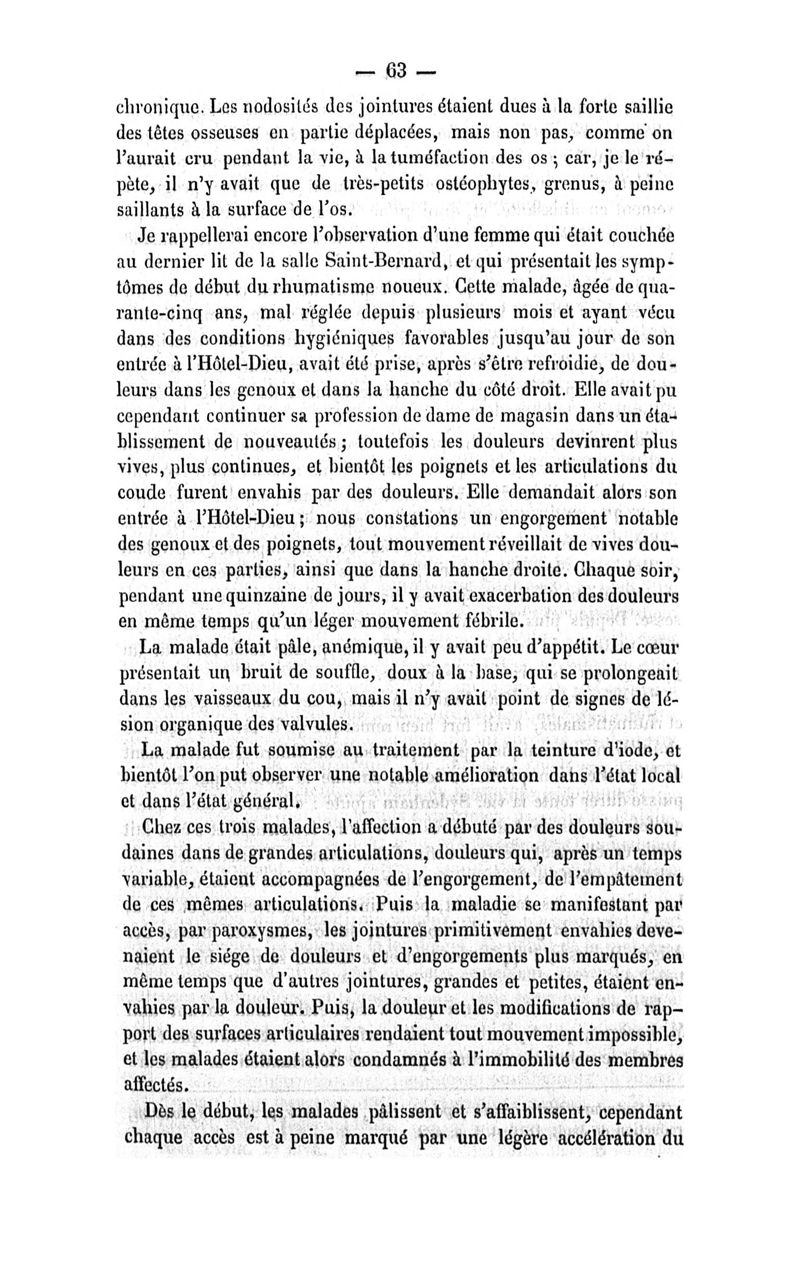 — 63 —

chronique. Les nodosités des jointures étaient dues à la forte saillie des têtes osseuses en partie déplacées, mais non pas, comme on l'aurait cru pendant la vie, à la tuméfaction des os ; car, je le répète, il n'y avait que de très-petits ostéophytes, grenus, à peine saillants à la surface de l'os.

Je rappellerai encore l'observation d'une femme qui était couchée au dernier lit de la salle Saint-Bernard, et qui présentait les symptômes de début du rhumatisme noueux. Cette malade, âgée de quarante-cinq ans, mal réglée depuis plusieurs mois et ayant vécu dans des conditions hygiéniques favorables jusqu'au jour de son entrée à l'Hôtel-Dieu, avait été prise, après s'être refroidie, de douleurs dans les genoux et dans la hanche du côté droit. Elle avait pu cependant continuer sa profession de dame de magasin dans un établissement de nouveautés ; toutefois les douleurs devinrent plus vives, plus continues, et bientôt les poignets et les articulations du coude furent envahis par des douleurs. Elle demandait alors son entrée à l'Hôtel-Dieu ; nous constations un engorgement notable des genoux et des poignets, tout mouvement réveillait de vives douleurs en ces parties, ainsi que dans la hanche droite. Chaque soir, pendant une quinzaine de jours, il y avait exacerbation des douleurs en même temps qu'un léger mouvement fébrile.

La malade était pâle, anémique, il y avait peu d'appétit. Le cœur présentait un bruit de souffle, doux à la base, qui se prolongeait dans les vaisseaux du cou, mais il n'y avait point de signes de lésion organique des valvules.

La malade fut soumise au traitement par la teinture d'iode, et bientôt l'on put observer une notable amélioration dans l'état local et dans l'état général.

Chez ces trois malades, l'affection a débuté par des douleurs soudaines dans de grandes articulations, douleurs qui, après un temps variable, étaient accompagnées de l'engorgement, de l'empâtement de ces mêmes articulations. Puis la maladie se manifestant par accès, par paroxysmes, les jointures primitivement envahies devenaient le siége de douleurs et d'engorgements plus marqués, en même temps que d'autres jointures, grandes et petites, étaient envahies par la douleur. Puis, la douleur et les modifications de rapport des surfaces articulaires rendaient tout mouvement impossible, et les malades étaient alors condamnés à l'immobilité des membres affectés.

Dès le début, les malades pâlissent et s'affaiblissent, cependant chaque accès est à peine marqué par une légère accélération du